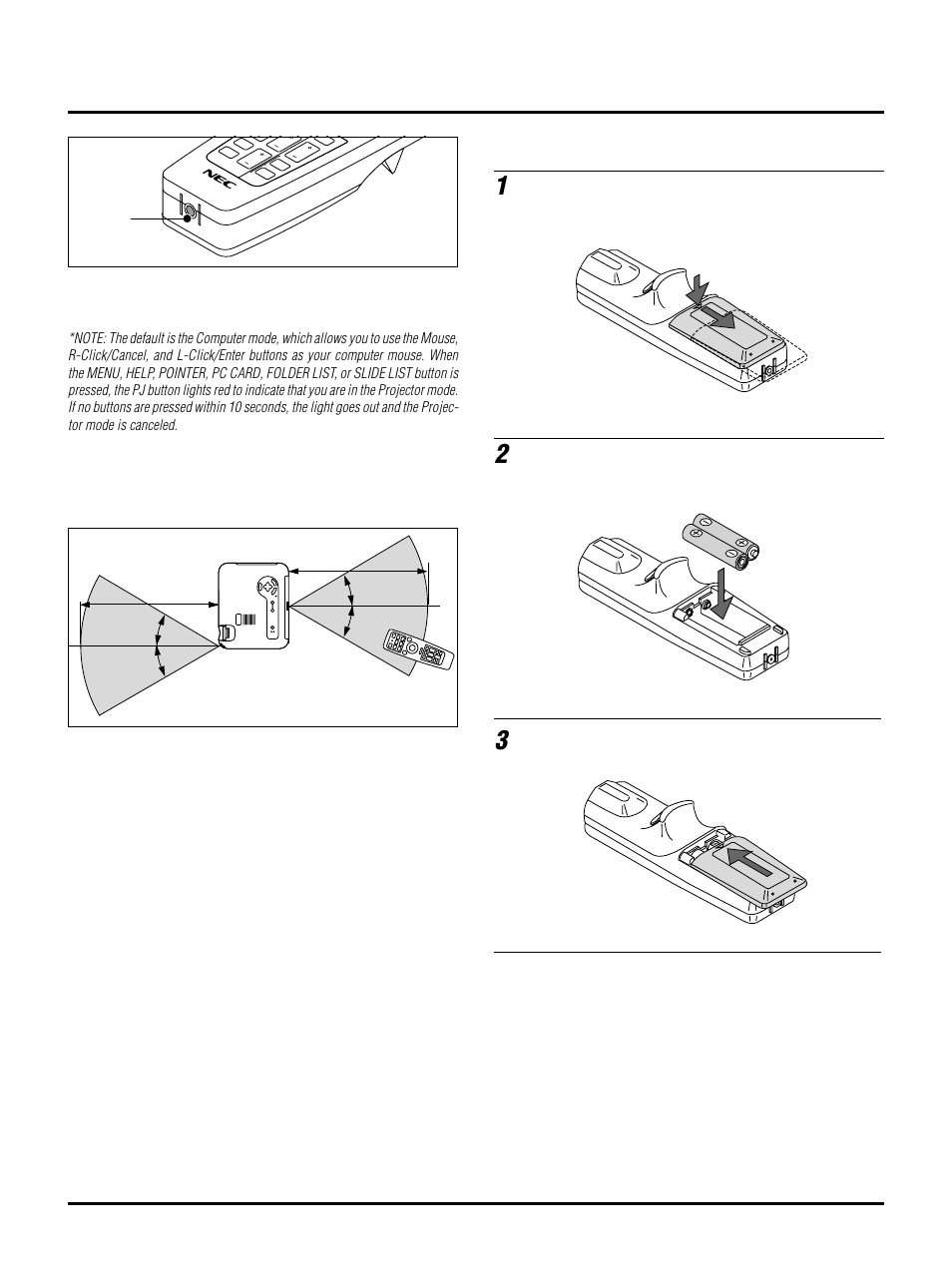 NEC

*NOTE: The default is the Computer mode, which allows you to use the Mouse, R-Click/Cancel, and L-Click/Enter buttons as your computer mouse. When the MENU, HELP, POINTER, PC CARD, FOLDER LIST, or SLIDE LIST button is pressed, the PJ button lights red to indicate that you are in the Projector mode. If no buttons are pressed within 10 seconds, the light goes out and the Projector mode is canceled.

1

2

3